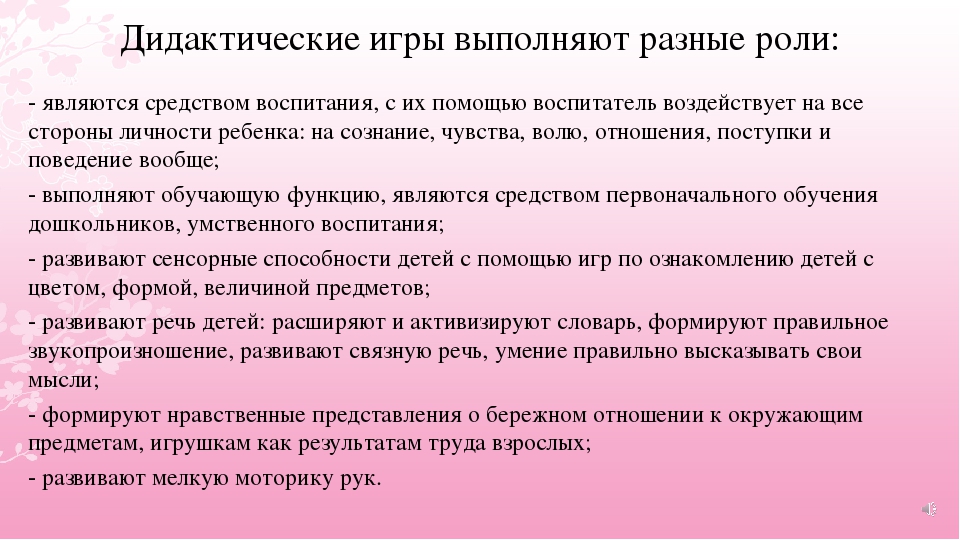 Дидактические игры выполняют разные роли:

- являются средством воспитания, с их помощью воспитатель воздействует на все стороны личности ребенка: на сознание, чувства, волю, отношения, поступки и поведение вообще;

- выполняют обучающую функцию, являются средством первоначального обучения дошкольников, умственного воспитания;

- развивают сенсорные способности детей с помощью игр по ознакомлению детей с цветом, формой, величиной предметов;

- развивают речь детей: расширяют и активизируют словарь, формируют правильное звукопроизношение, развивают связную речь, умение правильно высказывать свои мысли;

- формируют нравственные представления о бережном отношении к окружающим предметам, игрушкам как результатам труда взрослых;

- развивают мелкую моторику рук.